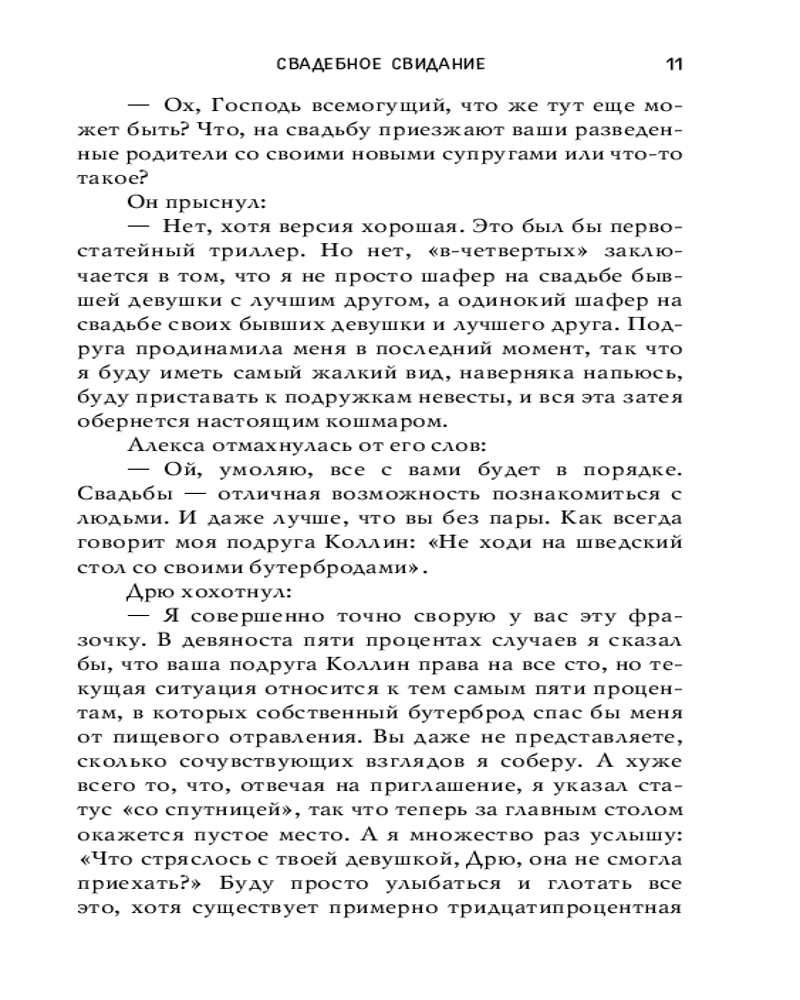 СВАДЕБНОЕ СВИДАНИЕ 11

— Ох, Господь всемогущий, что же тут еще может быть? Что, на свадьбу приезжают ваши разведенные родители со своими новыми супругами или что-то такое?

Он прыснул:

— Нет, хотя версия хорошая. Это был бы первостатейный триллер. Но нет, «в-четвертых» заключается в том, что я не просто шафер на свадьбе бывшей девушки с лучшим другом, а одинокий шафер на свадьбе своих бывших девушки и лучшего друга. Подруга продинамила меня в последний момент, так что я буду иметь самый жалкий вид, наверняка напьюсь, буду приставать к подружкам невесты, и вся эта затея обернется настоящим кошмаром.

Алекса отмахнулась от его слов:

— Ой, умоляю, все с вами будет в порядке. Свадьбы — отличная возможность познакомиться с людьми. И даже лучше, что вы без пары. Как всегда говорит моя подруга Коллин: «Не ходи на шведский стол со своими бутербродами».

Дрю хохотнул:

— Я совершенно точно сворую у вас эту фразочку. В девяноста пяти процентах случаев я сказал бы, что ваша подруга Коллин права на все сто, но текущая ситуация относится к тем самым пяти процентам, в которых собственный бутерброд спас бы меня от пищевого отравления. Вы даже не представляете, сколько сочувствующих взглядов я соберу. А хуже всего то, что, отвечая на приглашение, я указал статус «со спутницей», так что теперь за главным столом окажется пустое место. А я множество раз услышу: «Что стряслось с твоей девушкой, Дрю, она не смогла приехать?» Буду просто улыбаться и глотать все это, хотя существует примерно тридцатипроцентная